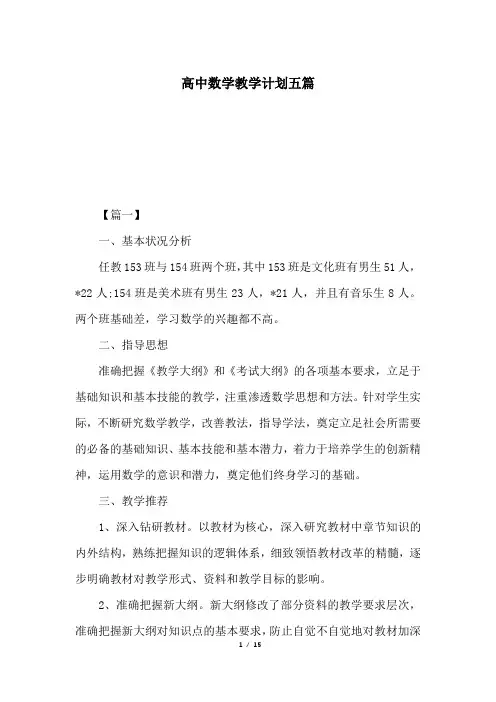 高中数学教学计划五篇

【篇一】

一、基本状况分析

任教153班与154班两个班,其中153班是文化班有男生51人,*22人;154班是美术班有男生23人,*21人,并且有音乐生8人。两个班基础差,学习数学的兴趣都不高。

二、指导思想

准确把握《教学大纲》和《考试大纲》的各项基本要求,立足于基础知识和基本技能的教学,注重渗透数学思想和方法。针对学生实际,不断研究数学教学,改善教法,指导学法,奠定立足社会所需要的必备的基础知识、基本技能和基本潜力,着力于培养学生的创新精神,运用数学的意识和潜力,奠定他们终身学习的基础。

三、教学推荐

1、深入钻研教材。以教材为核心,深入研究教材中章节知识的内外结构,熟练把握知识的逻辑体系,细致领悟教材改革的精髓,逐步明确教材对教学形式、资料和教学目标的影响。

2、准确把握新大纲。新大纲修改了部分资料的教学要求层次,准确把握新大纲对知识点的基本要求,防止自觉不自觉地对教材加深

1 / 15